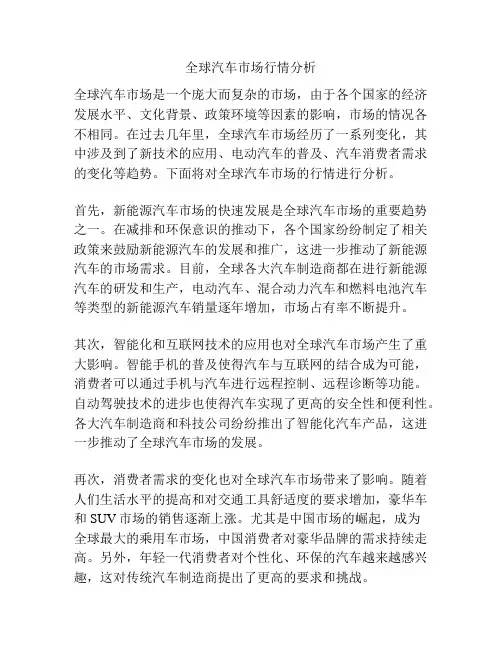 全球汽车市场行情分析

全球汽车市场是一个庞大而复杂的市场，由于各个国家的经济发展水平、文化背景、政策环境等因素的影响，市场的情况各不相同。在过去几年里，全球汽车市场经历了一系列变化，其中涉及到了新技术的应用、电动汽车的普及、汽车消费者需求的变化等趋势。下面将对全球汽车市场的行情进行分析。

首先，新能源汽车市场的快速发展是全球汽车市场的重要趋势之一。在减排和环保意识的推动下，各个国家纷纷制定了相关政策来鼓励新能源汽车的发展和推广，这进一步推动了新能源汽车的市场需求。目前，全球各大汽车制造商都在进行新能源汽车的研发和生产，电动汽车、混合动力汽车和燃料电池汽车等类型的新能源汽车销量逐年增加，市场占有率不断提升。

其次，智能化和互联网技术的应用也对全球汽车市场产生了重大影响。智能手机的普及使得汽车与互联网的结合成为可能，消费者可以通过手机与汽车进行远程控制、远程诊断等功能。自动驾驶技术的进步也使得汽车实现了更高的安全性和便利性。各大汽车制造商和科技公司纷纷推出了智能化汽车产品，这进一步推动了全球汽车市场的发展。

再次，消费者需求的变化也对全球汽车市场带来了影响。随着人们生活水平的提高和对交通工具舒适度的要求增加，豪华车和 SUV 市场的销售逐渐上涨。尤其是中国市场的崛起，成为全球最大的乘用车市场，中国消费者对豪华品牌的需求持续走高。另外，年轻一代消费者对个性化、环保的汽车越来越感兴趣，这对传统汽车制造商提出了更高的要求和挑战。